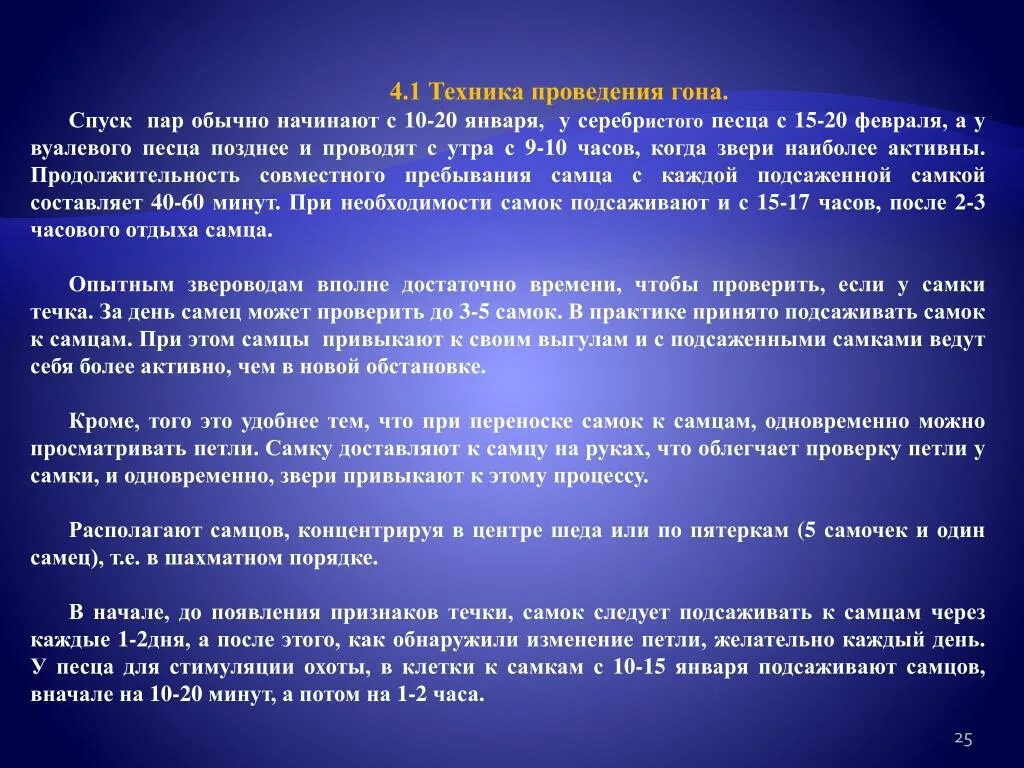 4.1 Техника проведения гона.

Спуск пар обычно начинают с 10-20 января, у серебристого песца с 15-20 февраля, а у вуалевого песца позднее и проводят с утра с 9-10 часов, когда звери наиболее активны. Продолжительность совместного пребывания самца с каждой подсаженной самкой составляет 40-60 минут. При необходимости самок подсаживают и с 15-17 часов, после 2-3 часового отдыха самца.

Опытным звероводам вполне достаточно времени, чтобы проверить, если у самки течка. За день самец может проверить до 3-5 самок. В практике принято подсаживать самок к самцам. При этом самцы привыкают к своим выгулам и с подсаженными самками ведут себя более активно, чем в новой обстановке.

Кроме, того это удобнее тем, что при переноске самок к самцам, одновременно можно просматривать петли. Самку доставляют к самцу на руках, что облегчает проверку петли у самки, и одновременно, звери привыкают к этому процессу.

Располагают самцов, концентрируя в центре шеда или по пятеркам (5 самочек и один самец), т.е. в шахматном порядке.

В начале, до появления признаков течки, самок следует подсаживать к самцам через каждые 1-2дня, а после этого, как обнаружили изменение петли, желательно каждый день. У песца для стимуляции охоты, в клетки к самкам с 10-15 января подсаживают самцов, вначале на 10-20 минут, а потом на 1-2 часа.

25